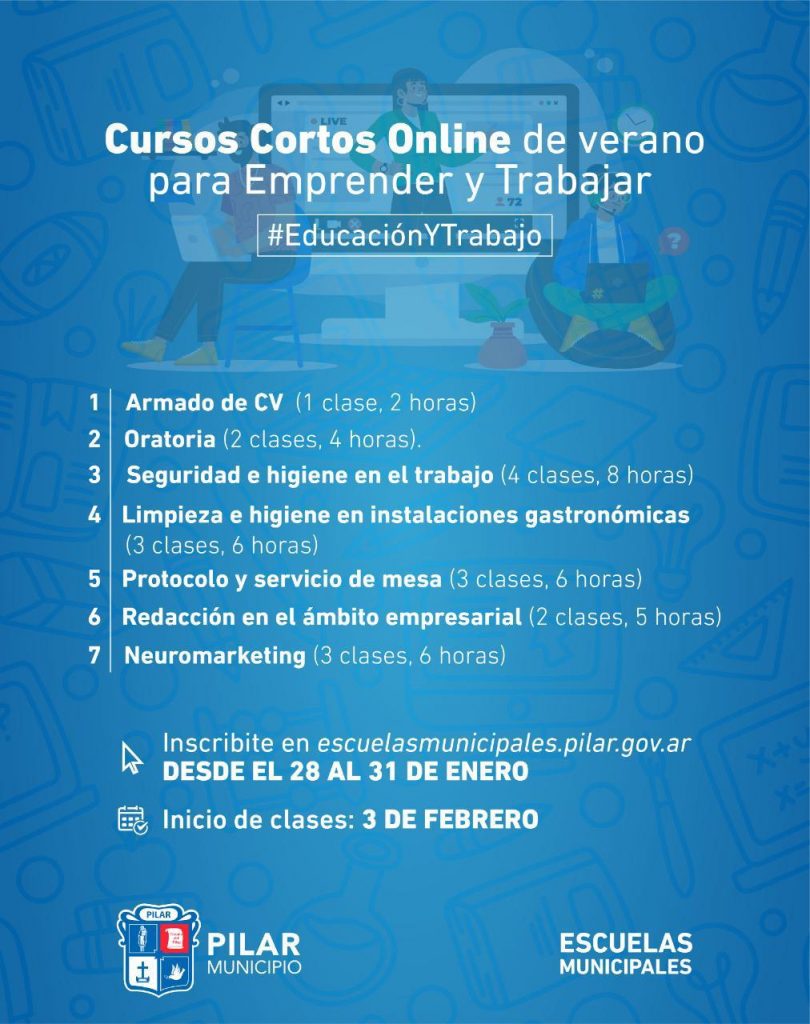 Cursos Cortos Online de verano para Emprender y Trabajar

#EducaciónYTrabajo

1 Armado de CV (1 clase, 2 horas)
2 Oratoria (2 clases, 4 horas).
3 Seguridad e higiene en el trabajo (4 clases, 8 horas)
4 Limpieza e higiene en instalaciones gastronómicas (3 clases, 6 horas)
5 Protocolo y servicio de mesa (3 clases, 6 horas)
6 Redacción en el ámbito empresarial (2 clases, 5 horas)
7 Neuromarketing (3 clases, 6 horas)

Inscribite en escuelasmunicipales.pilar.gov.ar
DESDE EL 28 AL 31 DE ENERO

Inicio de clases: 3 DE FEBRERO

PILAR
PILAR
MUNICIPIO

ESCUELAS
MUNICIPALES